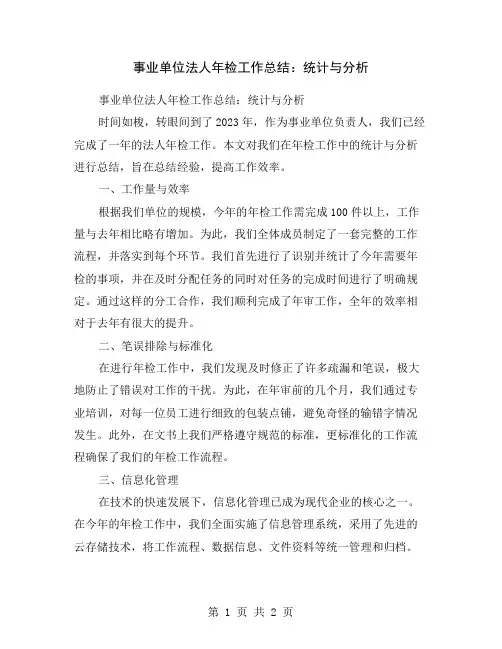 事业单位法人年检工作总结：统计与分析

事业单位法人年检工作总结：统计与分析

时间如梭，转眼间到了2023年，作为事业单位负责人，我们已经完成了一年的法人年检工作。本文对我们在年检工作中的统计与分析进行总结，旨在总结经验，提高工作效率。

一、工作量与效率

根据我们单位的规模，今年的年检工作需完成100件以上，工作量与去年相比略有增加。为此，我们全体成员制定了一套完整的工作流程，并落实到每个环节。我们首先进行了识别并统计了今年需要年检的事项，并在及时分配任务的同时对任务的完成时间进行了明确规定。通过这样的分工合作，我们顺利完成了年审工作，全年的效率相对于去年有很大的提升。

二、笔误排除与标准化

在进行年检工作中，我们发现及时修正了许多疏漏和笔误，极大地防止了错误对工作的干扰。为此，在年审前的几个月，我们通过专业培训，对每一位员工进行细致的包装点铺，避免奇怪的输错字情况发生。此外，在文书上我们严格遵守规范的标准，更标准化的工作流程确保了我们的年检工作流程。

三、信息化管理

在技术的快速发展下，信息化管理已成为现代企业的核心之一。在今年的年检工作中，我们全面实施了信息管理系统，采用了先进的云存储技术，将工作流程、数据信息、文件资料等统一管理和归档。

第 1 页 共 2 页